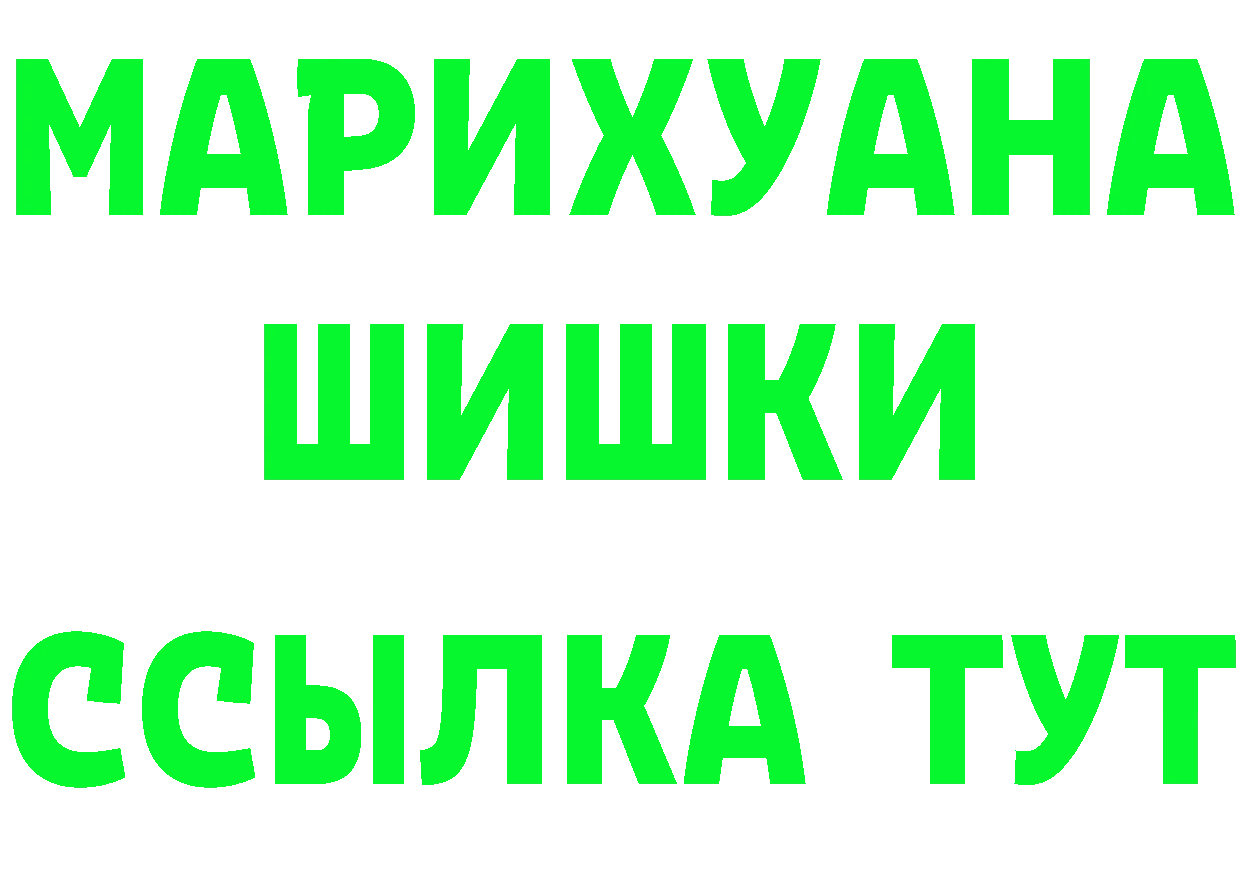 МАРИХУАНА
ШИШКИ
ССЫЛКА ТУТ